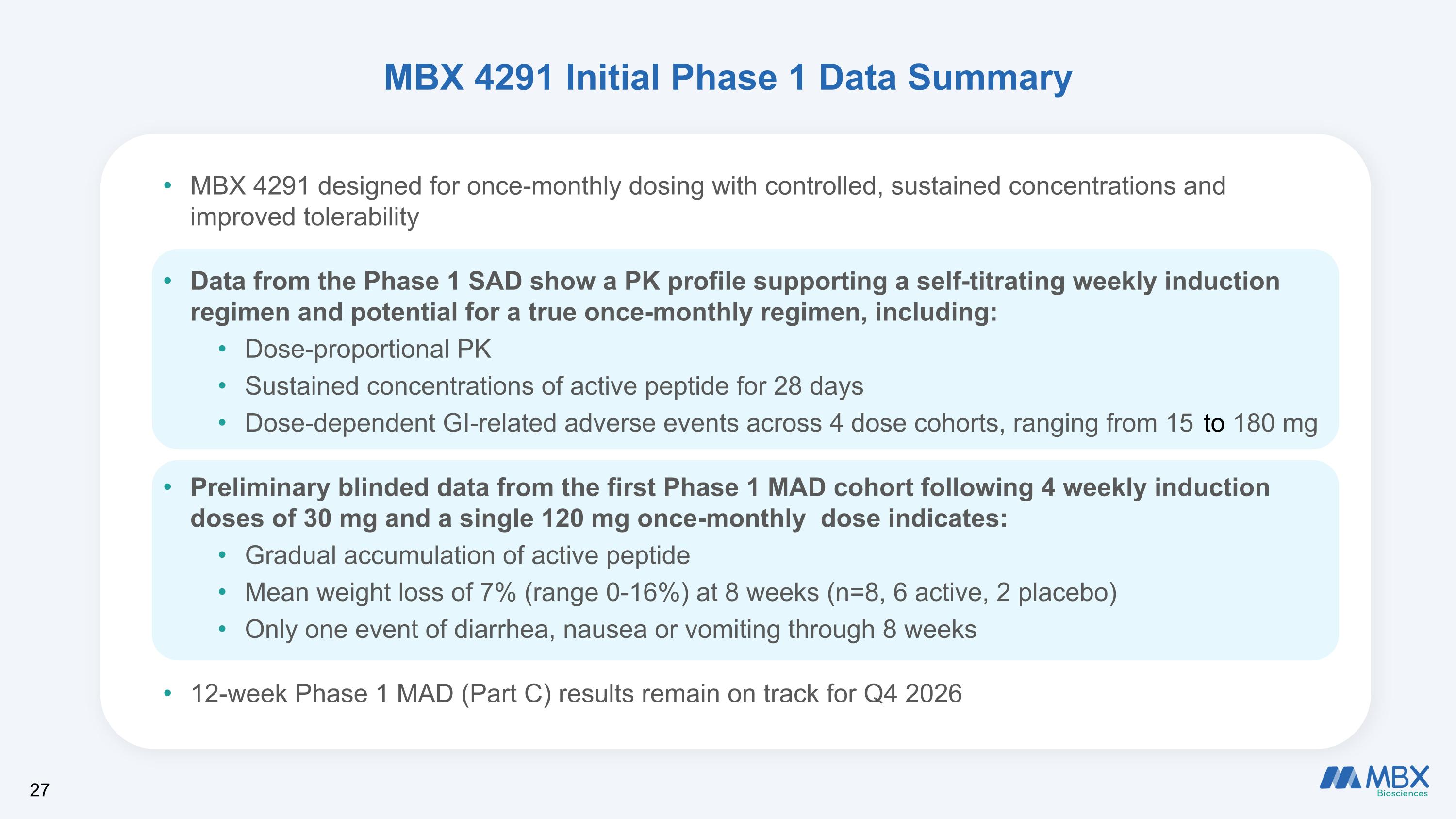 MBX 4291 Initial Phase 1 Data Summary

• MBX 4291 designed for once-monthly dosing with controlled, sustained concentrations and improved tolerability

• Data from the Phase 1 SAD show a PK profile supporting a self-titrating weekly induction regimen and potential for a true once-monthly regimen, including:
  • Dose-proportional PK
  • Sustained concentrations of active peptide for 28 days
  • Dose-dependent GI-related adverse events across 4 dose cohorts, ranging from 15 to 180 mg

• Preliminary blinded data from the first Phase 1 MAD cohort following 4 weekly induction doses of 30 mg and a single 120 mg once-monthly dose indicates:
  • Gradual accumulation of active peptide
  • Mean weight loss of 7% (range 0-16%) at 8 weeks (n=8, 6 active, 2 placebo)
  • Only one event of diarrhea, nausea or vomiting through 8 weeks

• 12-week Phase 1 MAD (Part C) results remain on track for Q4 2026

27

MBX Biosciences